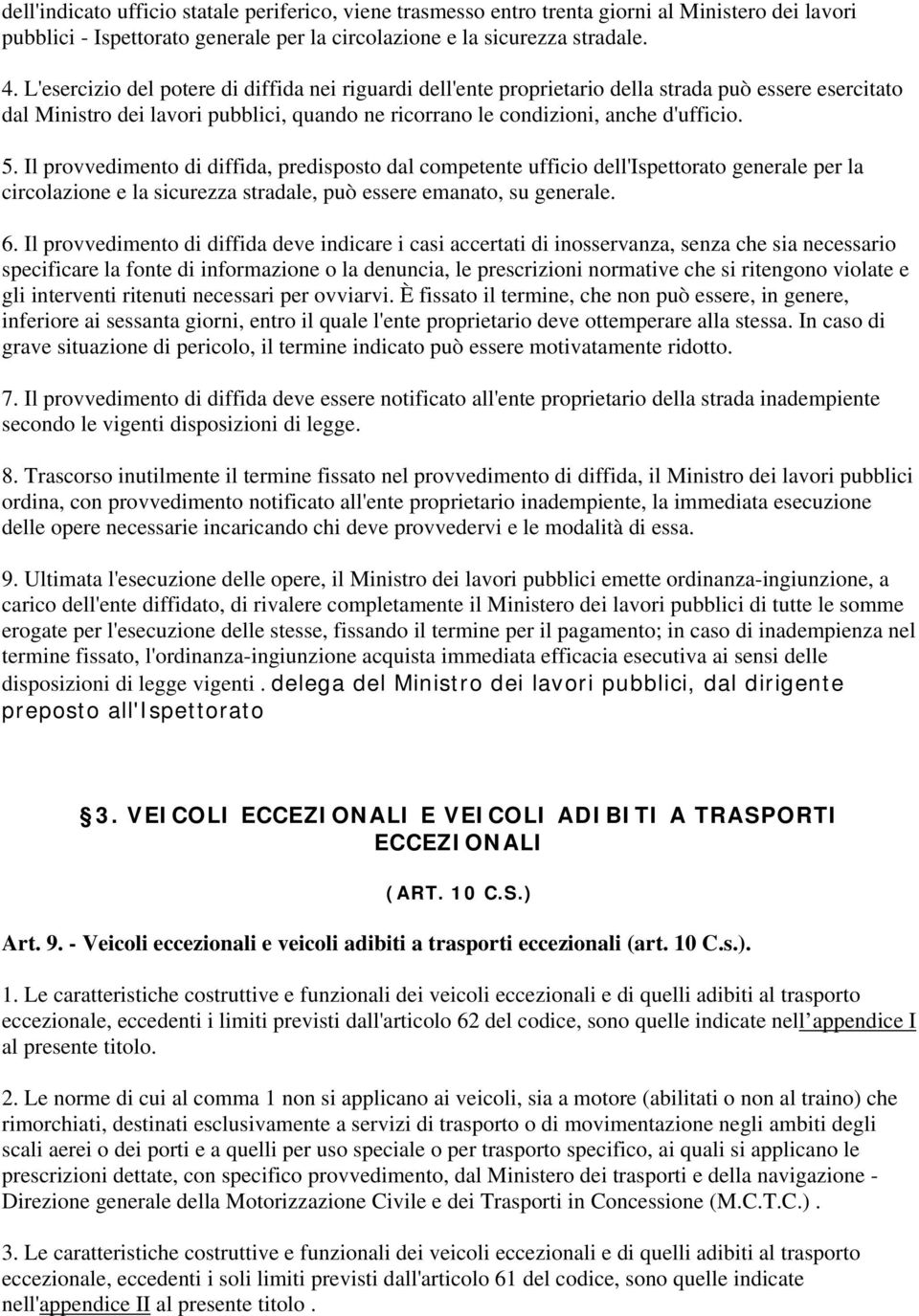 dell'indicato ufficio statale periferico, viene trasmesso entro trenta giorni al Ministero dei lavori pubblici - Ispettorato generale per la circolazione e la sicurezza stradale.

4. L'esercizio del potere di diffida nei riguardi dell'ente proprietario della strada può essere esercitato dal Ministro dei lavori pubblici, quando ne ricorrano le condizioni, anche d'ufficio.

5. Il provvedimento di diffida, predisposto dal competente ufficio dell'Ispettorato generale per la circolazione e la sicurezza stradale, può essere emanato, su generale.

6. Il provvedimento di diffida deve indicare i casi accertati di inosservanza, senza che sia necessario specificare la fonte di informazione o la denuncia, le prescrizioni normative che si ritengono violate e gli interventi ritenuti necessari per ovviarvi. È fissato il termine, che non può essere, in genere, inferiore ai sessanta giorni, entro il quale l'ente proprietario deve ottemperare alla stessa. In caso di grave situazione di pericolo, il termine indicato può essere motivatamente ridotto.

7. Il provvedimento di diffida deve essere notificato all'ente proprietario della strada inadempiente secondo le vigenti disposizioni di legge.

8. Trascorso inutilmente il termine fissato nel provvedimento di diffida, il Ministro dei lavori pubblici ordina, con provvedimento notificato all'ente proprietario inadempiente, la immediata esecuzione delle opere necessarie incaricando chi deve provvedervi e le modalità di essa.

9. Ultimata l'esecuzione delle opere, il Ministro dei lavori pubblici emette ordinanza-ingiunzione, a carico dell'ente diffidato, di rivalere completamente il Ministero dei lavori pubblici di tutte le somme erogate per l'esecuzione delle stesse, fissando il termine per il pagamento; in caso di inadempienza nel termine fissato, l'ordinanza-ingiunzione acquista immediata efficacia esecutiva ai sensi delle disposizioni di legge vigenti . delega del Ministro dei lavori pubblici, dal dirigente preposto all'Ispettorato

3. VEICOLI ECCEZIONALI E VEICOLI ADIBITI A TRASPORTI ECCEZIONALI

(ART. 10 C.S.)

Art. 9. - Veicoli eccezionali e veicoli adibiti a trasporti eccezionali (art. 10 C.s.).

1. Le caratteristiche costruttive e funzionali dei veicoli eccezionali e di quelli adibiti al trasporto eccezionale, eccedenti i limiti previsti dall'articolo 62 del codice, sono quelle indicate nell' appendice I al presente titolo.

2. Le norme di cui al comma 1 non si applicano ai veicoli, sia a motore (abilitati o non al traino) che rimorchiati, destinati esclusivamente a servizi di trasporto o di movimentazione negli ambiti degli scali aerei o dei porti e a quelli per uso speciale o per trasporto specifico, ai quali si applicano le prescrizioni dettate, con specifico provvedimento, dal Ministero dei trasporti e della navigazione - Direzione generale della Motorizzazione Civile e dei Trasporti in Concessione (M.C.T.C.) .

3. Le caratteristiche costruttive e funzionali dei veicoli eccezionali e di quelli adibiti al trasporto eccezionale, eccedenti i soli limiti previsti dall'articolo 61 del codice, sono quelle indicate nell'appendice II al presente titolo .